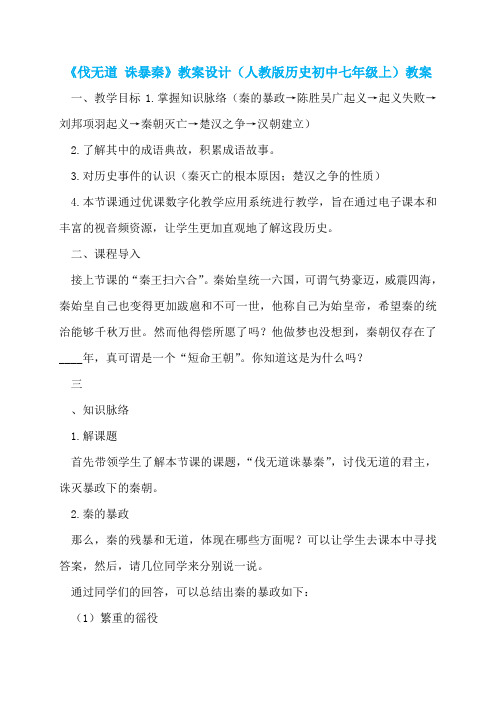 《伐无道 诛暴秦》教案设计（人教版历史初中七年级上）教案

一、教学目标 1.掌握知识脉络（秦的暴政→陈胜吴广起义→起义失败→刘邦项羽起义→秦朝灭亡→楚汉之争→汉朝建立）

2.了解其中的成语典故，积累成语故事。

3.对历史事件的认识（秦灭亡的根本原因；楚汉之争的性质）

4.本节课通过优课数字化教学应用系统进行教学，旨在通过电子课本和丰富的视音频资源，让学生更加直观地了解这段历史。

二、课程导入

接上节课的“秦王扫六合”。秦始皇统一六国，可谓气势豪迈，威震四海，秦始皇自己也变得更加跋扈和不可一世，他称自己为始皇帝，希望秦的统治能够千秋万世。然而他得偿所愿了吗？他做梦也没想到，秦朝仅存在了____年，真可谓是一个“短命王朝”。你知道这是为什么吗？

三

、知识脉络

1.解课题

首先带领学生了解本节课的课题，“伐无道诛暴秦”，讨伐无道的君主，诛灭暴政下的秦朝。

2.秦的暴政

那么，秦的残暴和无道，体现在哪些方面呢？可以让学生去课本中寻找答案，然后，请几位同学来分别说一说。

通过同学们的回答，可以总结出秦的暴政如下：

（1）繁重的徭役